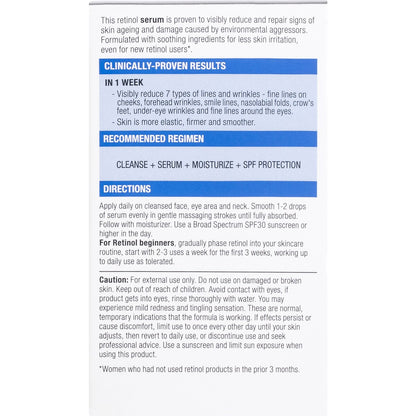 This retinol serum is proven to visibly reduce and repair signs of skin ageing and damage caused by environmental aggressors. Formulated with soothing ingredients for less skin irritation, even for new retinol users*.

CLINICALLY-PROVEN RESULTS

IN 1 WEEK

- Visibly reduce 7 types of lines and wrinkles - fine lines on cheeks, forehead wrinkles, smile lines, nasolabial folds, crow's feet, under-eye wrinkles and fine lines around the eyes.
- Skin is more elastic, firmer and smoother.

RECOMMENDED REGIMEN

CLEANSE + SERUM + MOISTURIZE + SPF PROTECTION

DIRECTIONS

Apply daily on cleansed face, eye area and neck. Smooth 1-2 drops of serum evenly in gentle massaging strokes until fully absorbed. Follow with moisturizer. Use a Broad Spectrum SPF30 sunscreen or higher in the day.

For Retinol beginners, gradually phase retinol into your skincare routine, start with 2-3 uses a week for the first 3 weeks, working up to daily use as tolerated.

Caution: For external use only. Do not use on damaged or broken skin. Keep out of reach of children. Avoid contact with eyes, if product gets into eyes, rinse thoroughly with water. You may experience mild redness and tingling sensation. These are normal, temporary indications that the formula is working. If effects persist or cause discomfort, limit use to once every other day until your skin adjusts, then revert to daily use, or discontinue use and seek professional advice. Use a sunscreen and limit sun exposure when using this product.

*Women who had not used retinol products in the prior 3 months.